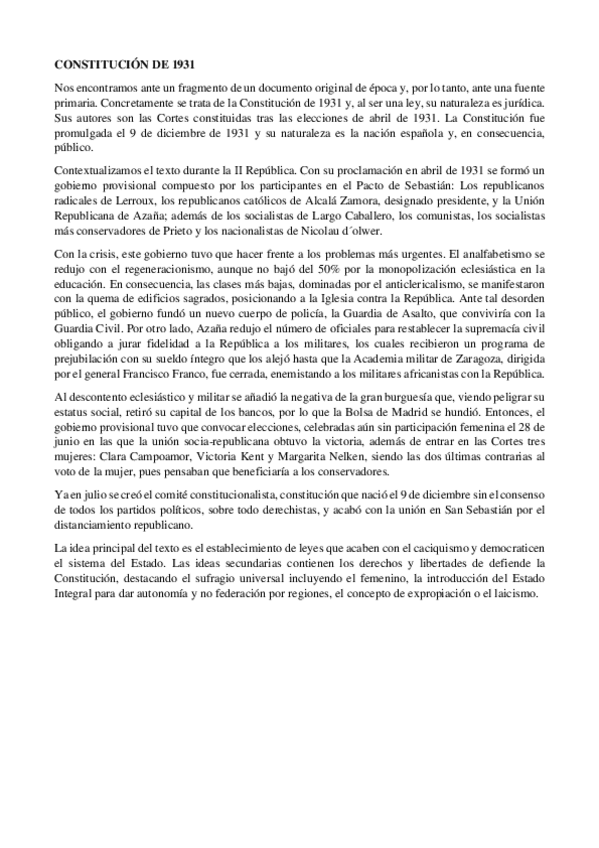 CONSTITUCIÓN DE 1931

Nos encontramos ante un fragmento de un documento original de época y, por lo tanto, ante una fuente primaria. Concretamente se trata de la Constitución de 1931 y, al ser una ley, su naturaleza es jurídica. Sus autores son las Cortes constituidas tras las elecciones de abril de 1931. La Constitución fue promulgada el 9 de diciembre de 1931 y su naturaleza es la nación española y, en consecuencia, público.

Contextualizamos el texto durante la II República. Con su proclamación en abril de 1931 se formó un gobierno provisional compuesto por los participantes en el Pacto de Sebastián: Los republicanos radicales de Lerroux, los republicanos católicos de Alcalá Zamora, designado presidente, y la Unión Republicana de Azaña; además de los socialistas de Largo Caballero, los comunistas, los socialistas más conservadores de Prieto y los nacionalistas de Nicolau d´olwer.

Con la crisis, este gobierno tuvo que hacer frente a los problemas más urgentes. El analfabetismo se redujo con el regeneracionismo, aunque no bajó del 50% por la monopolización eclesiástica en la educación. En consecuencia, las clases más bajas, dominadas por el anticlericalismo, se manifestaron con la quema de edificios sagrados, posicionando a la Iglesia contra la República. Ante tal desorden público, el gobierno fundó un nuevo cuerpo de policía, la Guardia de Asalto, que conviviría con la Guardia Civil. Por otro lado, Azaña redujo el número de oficiales para restablecer la supremacía civil obligando a jurar fidelidad a la República a los militares, los cuales recibieron un programa de prejubilación con su sueldo íntegro que los alejó hasta que la Academia militar de Zaragoza, dirigida por el general Francisco Franco, fue cerrada, enemistando a los militares africanistas con la República.

Al descontento eclesiástico y militar se añadió la negativa de la gran burguesía que, viendo peligrar su estatus social, retiró su capital de los bancos, por lo que la Bolsa de Madrid se hundió. Entonces, el gobierno provisional tuvo que convocar elecciones, celebradas aún sin participación femenina el 28 de junio en las que la unión socia-republicana obtuvo la victoria, además de entrar en las Cortes tres mujeres: Clara Campoamor, Victoria Kent y Margarita Nelken, siendo las dos últimas contrarias al voto de la mujer, pues pensaban que beneficiaría a los conservadores.

Ya en julio se creó el comité constitucionalista, constitución que nació el 9 de diciembre sin el consenso de todos los partidos políticos, sobre todo derechistas, y acabó con la unión en San Sebastián por el distanciamiento republicano.

La idea principal del texto es el establecimiento de leyes que acaben con el caciquismo y democraticen el sistema del Estado. Las ideas secundarias contienen los derechos y libertades de defiende la Constitución, destacando el sufragio universal incluyendo el femenino, la introducción del Estado Integral para dar autonomía y no federación por regiones, el concepto de expropiación o el laicismo.